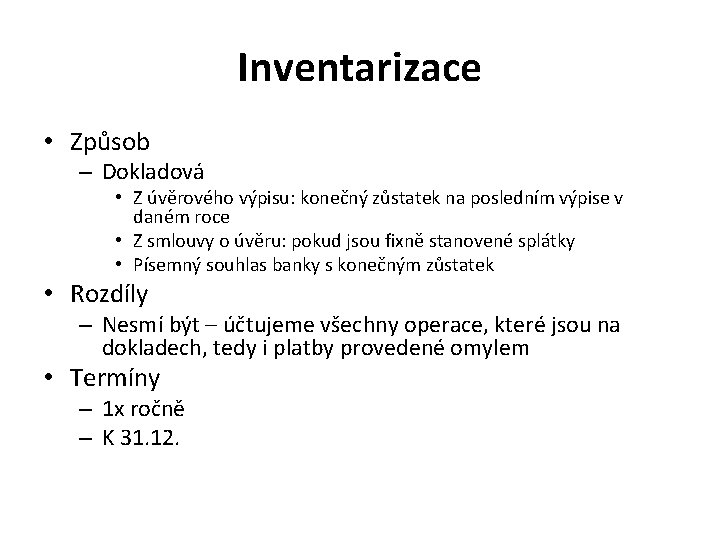 Inventarizace

• Způsob
  – Dokladová
    • Z úvěrového výpisu: konečný zůstatek na posledním výpise v daném roce
    • Z smlouvy o úvěru: pokud jsou fixně stanovené splátky
    • Písemný souhlas banky s konečným zůstatek
• Rozdíly
  – Nesmí být – účtujeme všechny operace, které jsou na dokladech, tedy i platby provedené omylem
• Termíny
  – 1x ročně
  – K 31.12.